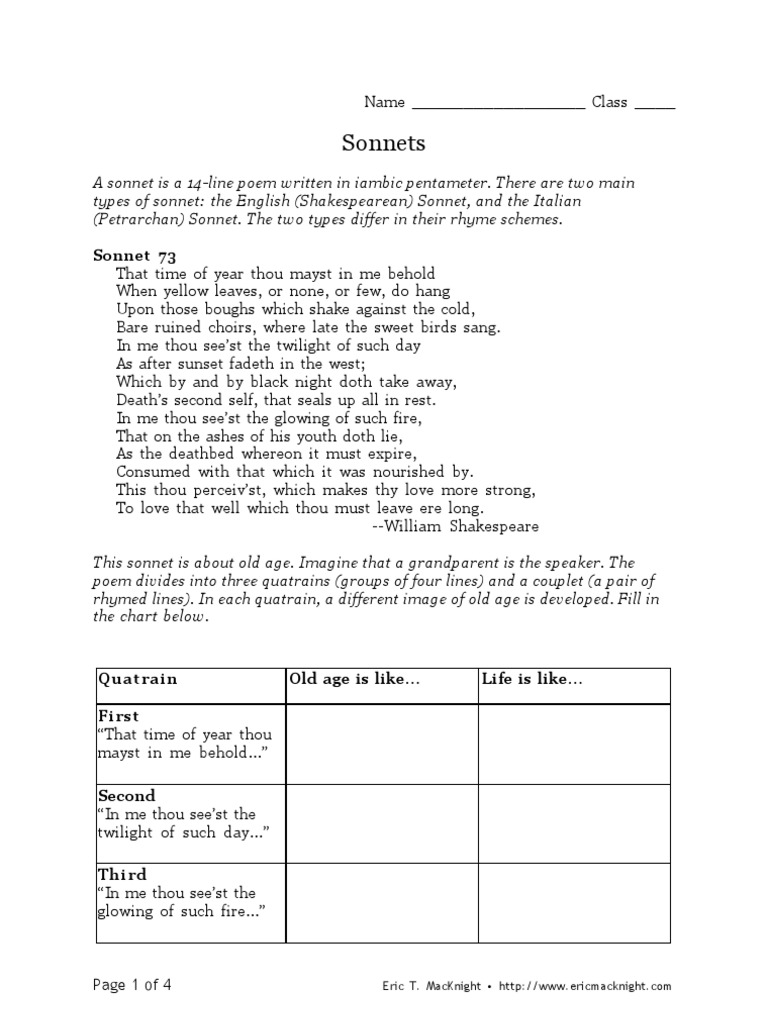 Name ____________________ Class _____

Sonnets

A sonnet is a 14-line poem written in iambic pentameter. There are two main types of sonnet: the English (Shakespearean) Sonnet, and the Italian (Petrarchan) Sonnet. The two types differ in their rhyme schemes.

Sonnet 73
That time of year thou mayst in me behold
When yellow leaves, or none, or few, do hang
Upon those boughs which shake against the cold,
Bare ruined choirs, where late the sweet birds sang.
In me thou see'st the twilight of such day
As after sunset fadeth in the west;
Which by and by black night doth take away,
Death's second self, that seals up all in rest.
In me thou see'st the glowing of such fire,
That on the ashes of his youth doth lie,
As the deathbed whereon it must expire,
Consumed with that which it was nourished by.
This thou perceiv'st, which makes thy love more strong,
To love that well which thou must leave ere long.
--William Shakespeare

This sonnet is about old age. Imagine that a grandparent is the speaker. The poem divides into three quatrains (groups of four lines) and a couplet (a pair of rhymed lines). In each quatrain, a different image of old age is developed. Fill in the chart below.

| Quatrain | Old age is like… | Life is like… |
|---|---|---|
| First "That time of year thou mayst in me behold…" | | |
| Second "In me thou see'st the twilight of such day…" | | |
| Third "In me thou see'st the glowing of such fire…" | | |

Page 1 of 4

Eric T. MacKnight • http://www.ericmacknight.com